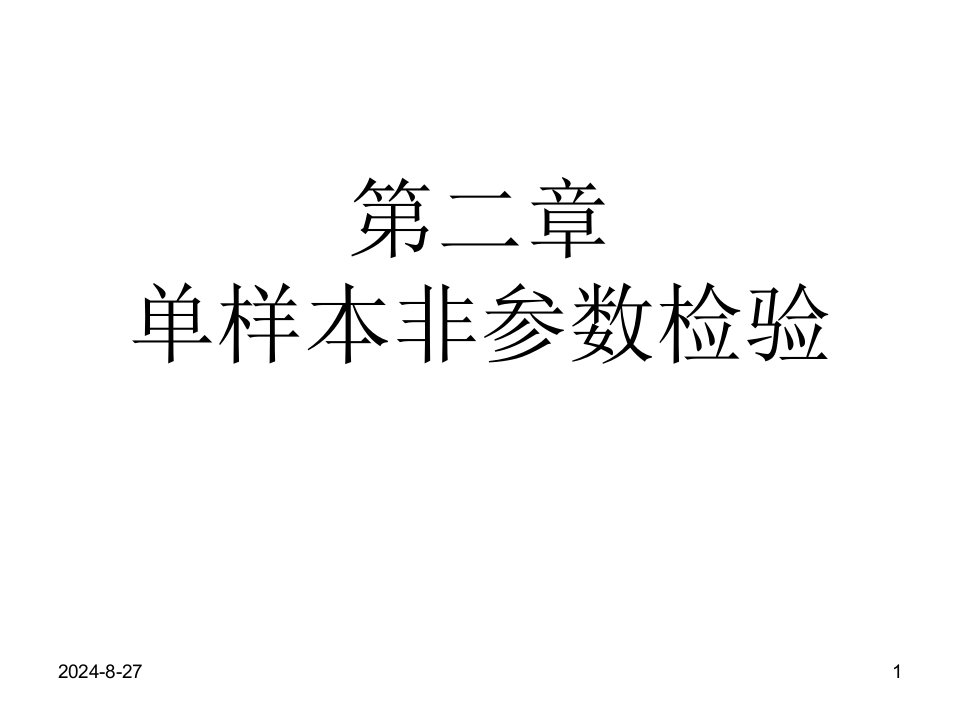 第二章
单样本非参数检验

2024-8-27

1